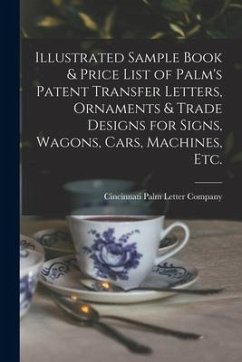 Illustrated Sample Book & Price List of Palm's Patent Transfer Letters, Ornaments & Trade Designs for Signs, Wagons, Cars, Machines, Etc.

Cincinnati Palm Letter Company